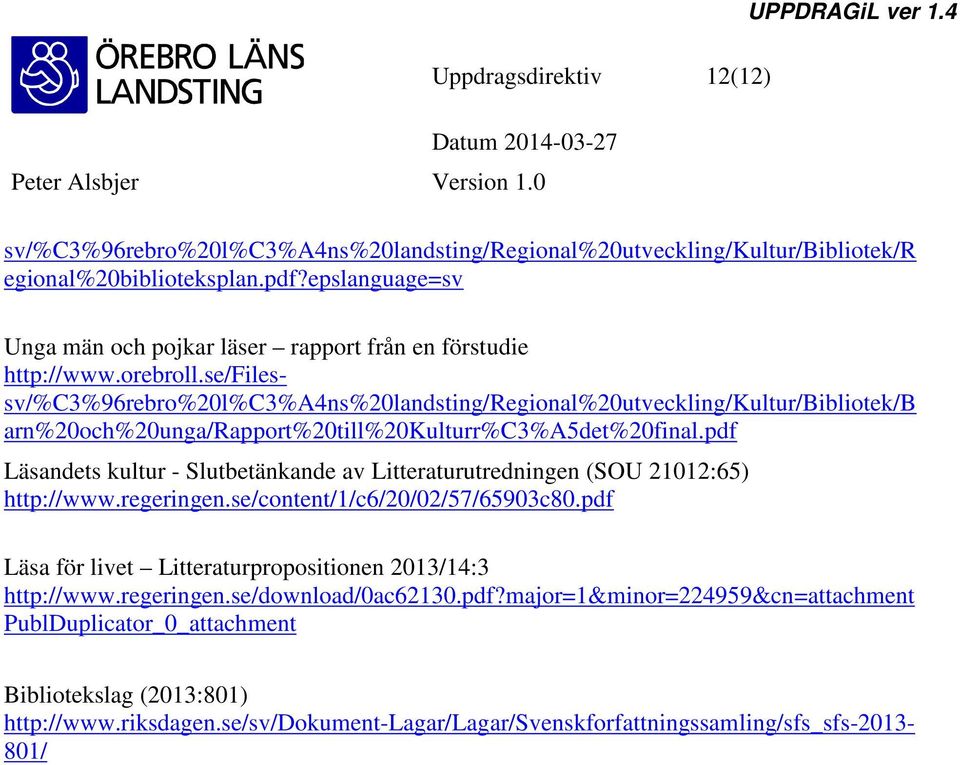 UPPDRAGiL ver 1.4

ÖREBRO LÄNS LANDSTING

Uppdragsdirektiv 12(12)

Datum 2014-03-27

Peter Alsbjer Version 1.0

sv/%C3%96rebro%20l%C3%A4ns%20landsting/Regional%20utveckling/Kultur/Bibliotek/Regional%20biblioteksplan.pdf?epslanguage=sv

Unga män och pojkar läser – rapport från en förstudie
http://www.orebroll.se/Files-sv/%C3%96rebro%20l%C3%A4ns%20landsting/Regional%20utveckling/Kultur/Bibliotek/Barn%20och%20unga/Rapport%20till%20Kulturr%C3%A5det%20final.pdf

Läsandets kultur - Slutbetänkande av Litteraturutredningen (SOU 21012:65)
http://www.regeringen.se/content/1/c6/20/02/57/65903c80.pdf

Läsa för livet – Litteraturpropositionen 2013/14:3
http://www.regeringen.se/download/0ac62130.pdf?major=1&minor=224959&cn=attachmentPublDuplicator_0_attachment

Bibliotekslag (2013:801)
http://www.riksdagen.se/sv/Dokument-Lagar/Lagar/Svenskforfattningssamling/sfs_sfs-2013-801/